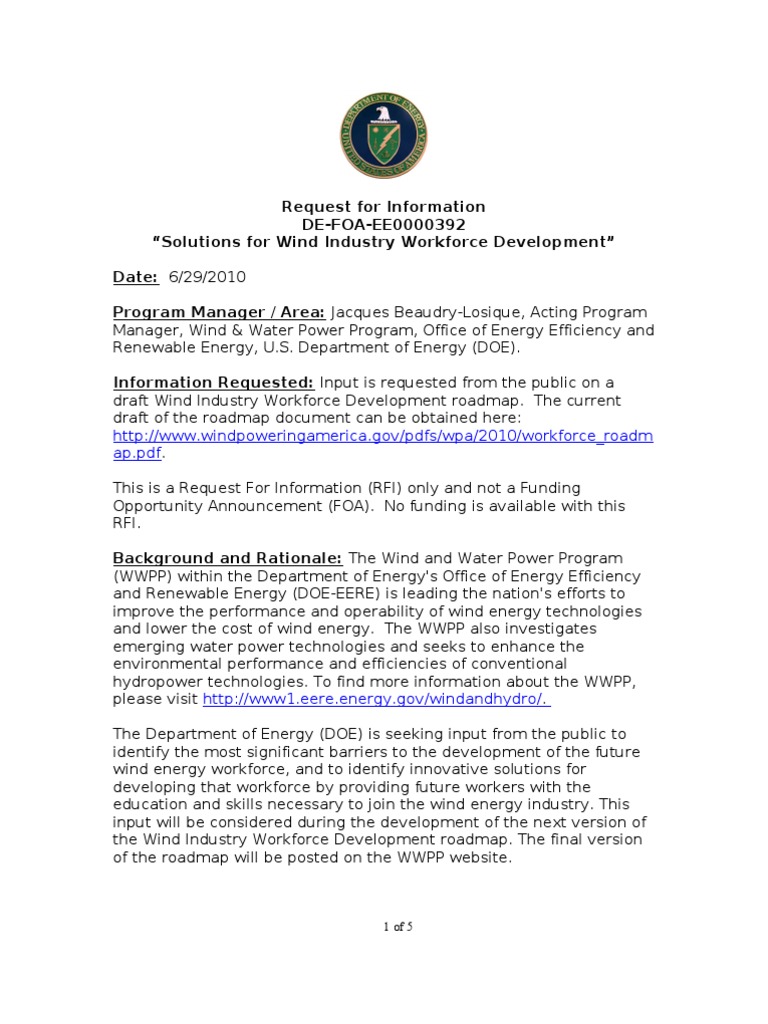 DEPARTMENT OF ENERGY
UNITED STATES OF AMERICA

Request for Information
DE-FOA-EE0000392
"Solutions for Wind Industry Workforce Development"

Date: 6/29/2010

Program Manager / Area: Jacques Beaudry-Losique, Acting Program Manager, Wind & Water Power Program, Office of Energy Efficiency and Renewable Energy, U.S. Department of Energy (DOE).

Information Requested: Input is requested from the public on a draft Wind Industry Workforce Development roadmap. The current draft of the roadmap document can be obtained here: http://www.windpoweringamerica.gov/pdfs/wpa/2010/workforce_roadmap.pdf.

This is a Request For Information (RFI) only and not a Funding Opportunity Announcement (FOA). No funding is available with this RFI.

Background and Rationale: The Wind and Water Power Program (WWPP) within the Department of Energy's Office of Energy Efficiency and Renewable Energy (DOE-EERE) is leading the nation's efforts to improve the performance and operability of wind energy technologies and lower the cost of wind energy. The WWPP also investigates emerging water power technologies and seeks to enhance the environmental performance and efficiencies of conventional hydropower technologies. To find more information about the WWPP, please visit http://www1.eere.energy.gov/windandhydro/.

The Department of Energy (DOE) is seeking input from the public to identify the most significant barriers to the development of the future wind energy workforce, and to identify innovative solutions for developing that workforce by providing future workers with the education and skills necessary to join the wind energy industry. This input will be considered during the development of the next version of the Wind Industry Workforce Development roadmap. The final version of the roadmap will be posted on the WWPP website.

1 of 5